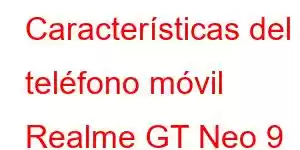 Características del teléfono móvil Realme GT Neo 9